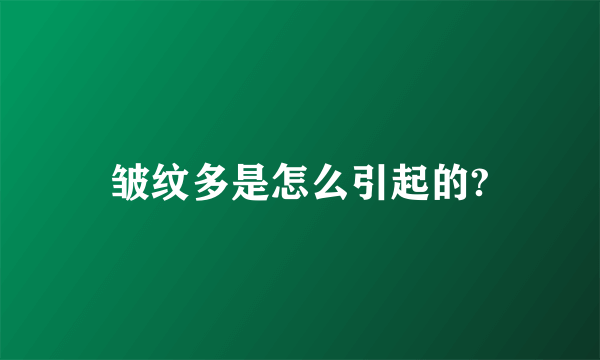 皱纹多是怎么引起的?